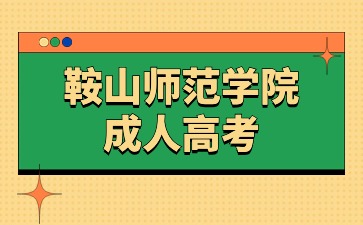 鞍山师范学院
成人高考